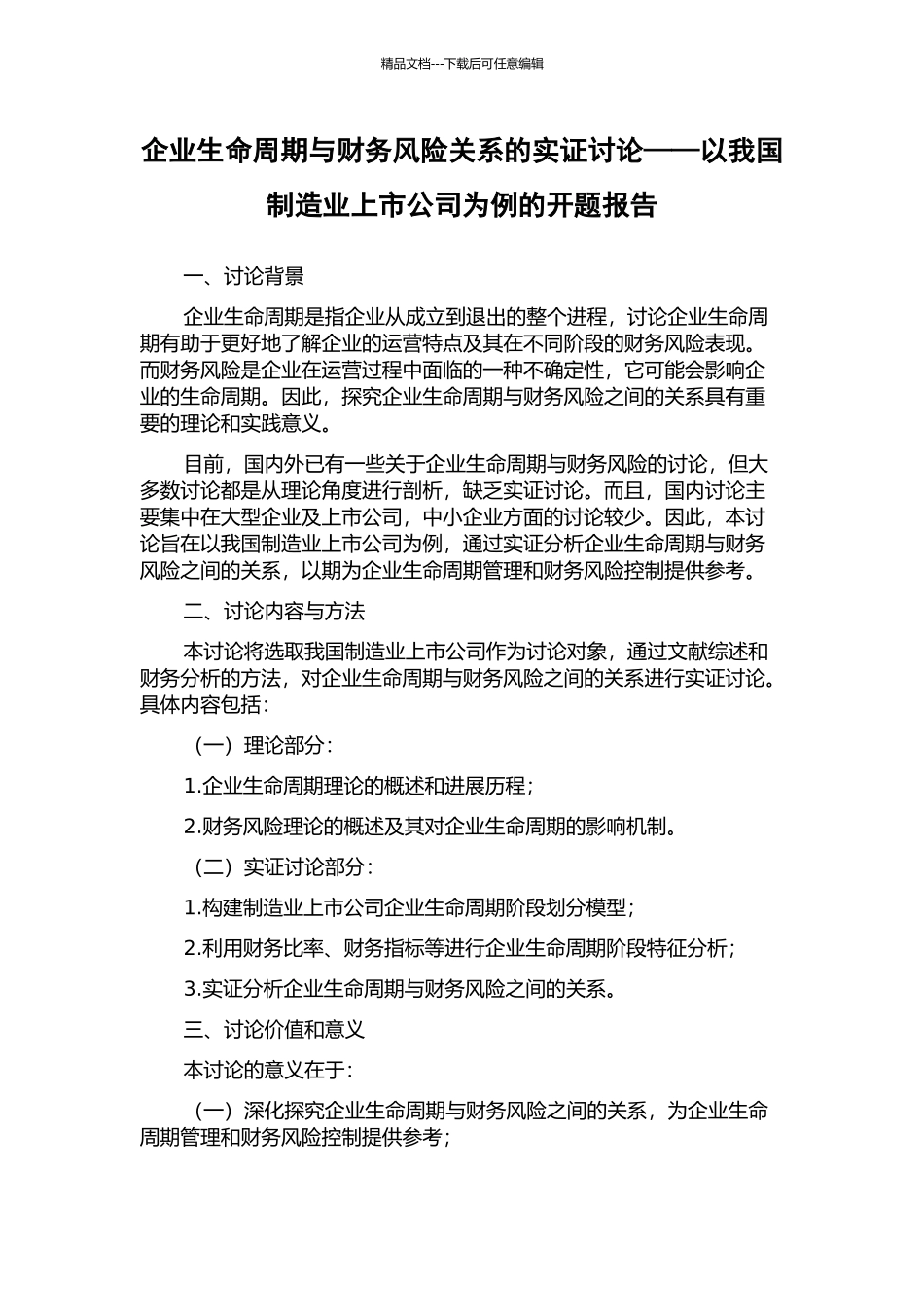 精品文档---下载后可任意编辑

企业生命周期与财务风险关系的实证讨论——以我国制造业上市公司为例的开题报告

一、讨论背景

企业生命周期是指企业从成立到退出的整个进程，讨论企业生命周期有助于更好地了解企业的运营特点及其在不同阶段的财务风险表现。而财务风险是企业在运营过程中面临的一种不确定性，它可能会影响企业的生命周期。因此，探究企业生命周期与财务风险之间的关系具有重要的理论和实践意义。

目前，国内外已有一些关于企业生命周期与财务风险的讨论，但大多数讨论都是从理论角度进行剖析，缺乏实证讨论。而且，国内讨论主要集中在大型企业及上市公司，中小企业方面的讨论较少。因此，本讨论旨在以我国制造业上市公司为例，通过实证分析企业生命周期与财务风险之间的关系，以期为企业生命周期管理和财务风险控制提供参考。

二、讨论内容与方法

本讨论将选取我国制造业上市公司作为讨论对象，通过文献综述和财务分析的方法，对企业生命周期与财务风险之间的关系进行实证讨论。具体内容包括：

（一）理论部分：

1.企业生命周期理论的概述和进展历程；

2.财务风险理论的概述及其对企业生命周期的影响机制。

（二）实证讨论部分：

1.构建制造业上市公司企业生命周期阶段划分模型；

2.利用财务比率、财务指标等进行企业生命周期阶段特征分析；

3.实证分析企业生命周期与财务风险之间的关系。

三、讨论价值和意义

本讨论的意义在于：

（一）深化探究企业生命周期与财务风险之间的关系，为企业生命周期管理和财务风险控制提供参考；